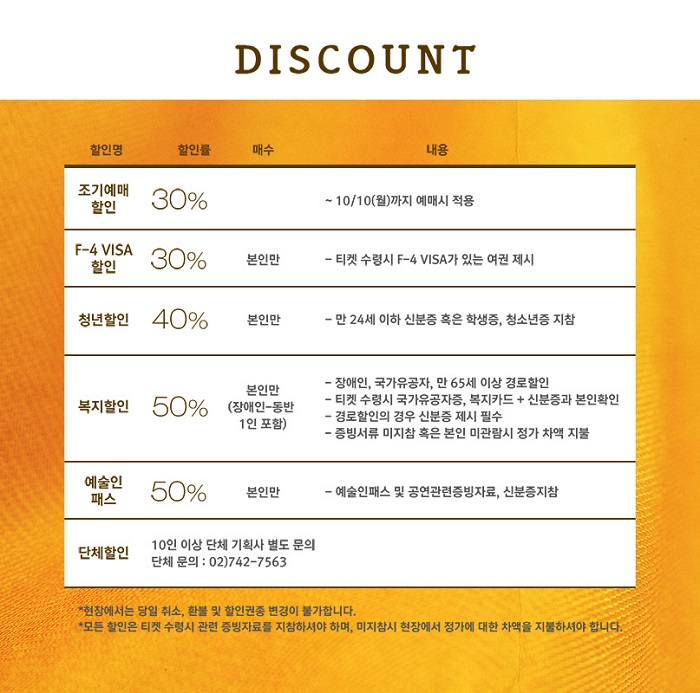 DISCOUNT

| 할인명 | 할인률 | 매수 | 내용 |
|---|---|---|---|
| 조기예매 할인 | 30% | | ~ 10/10(월)까지 예매시 적용 |
| F-4 VISA 할인 | 30% | 본인만 | - 티켓 수령시 F-4 VISA가 있는 여권 제시 |
| 청년할인 | 40% | 본인만 | - 만 24세 이하 신분증 혹은 학생증, 청소년증 지참 |
| 복지할인 | 50% | 본인만 (장애인-동반 1인 포함) | - 장애인, 국가유공자, 만 65세 이상 경로할인 - 티켓 수령시 국가유공자증, 복지카드 + 신분증과 본인확인 - 경로할인의 경우 신분증 제시 필수 - 증빙서류 미지참 혹은 본인 미관람시 정가 차액 지불 |
| 예술인 패스 | 50% | 본인만 | - 예술인패스 및 공연관련증빙자료, 신분증지참 |
| 단체할인 | 10인 이상 단체 기획사 별도 문의 단체 문의 : 02)742-7563 | | |

*현장에서는 당일 취소, 환불 및 할인권종 변경이 불가합니다.
*모든 할인은 티켓 수령시 관련 증빙자료를 지참하셔야 하며, 미지참시 현장에서 정가에 대한 차액을 지불하셔야 합니다.